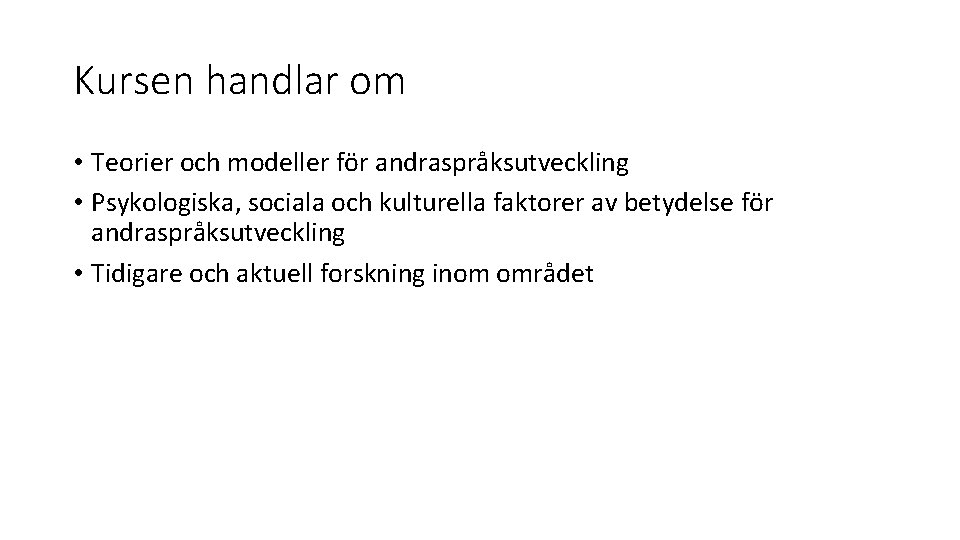 Kursen handlar om

• Teorier och modeller för andraspråksutveckling
• Psykologiska, sociala och kulturella faktorer av betydelse för andraspråksutveckling
• Tidigare och aktuell forskning inom området